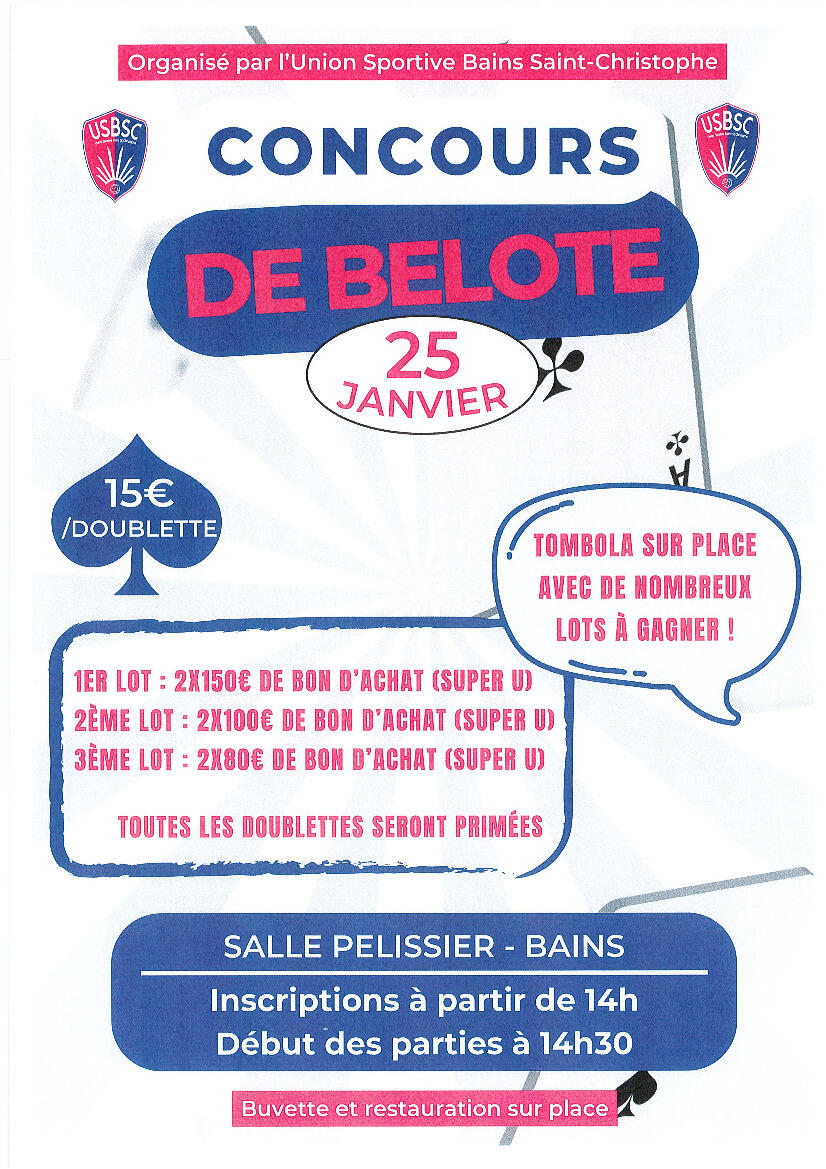 Organisé par l'Union Sportive Bains Saint-Christophe

USBSC

USBSC

CONCOURS

DE BELOTE

25 JANVIER

15€ /DOUBLETTE

TOMBOLA SUR PLACE AVEC DE NOMBREUX LOTS À GAGNER !

1ER LOT : 2X150€ DE BON D'ACHAT (SUPER U)
2ÈME LOT : 2X100€ DE BON D'ACHAT (SUPER U)
3ÈME LOT : 2X80€ DE BON D'ACHAT (SUPER U)

TOUTES LES DOUBLETTES SERONT PRIMÉES

SALLE PELISSIER - BAINS

Inscriptions à partir de 14h
Début des parties à 14h30

Buvette et restauration sur place